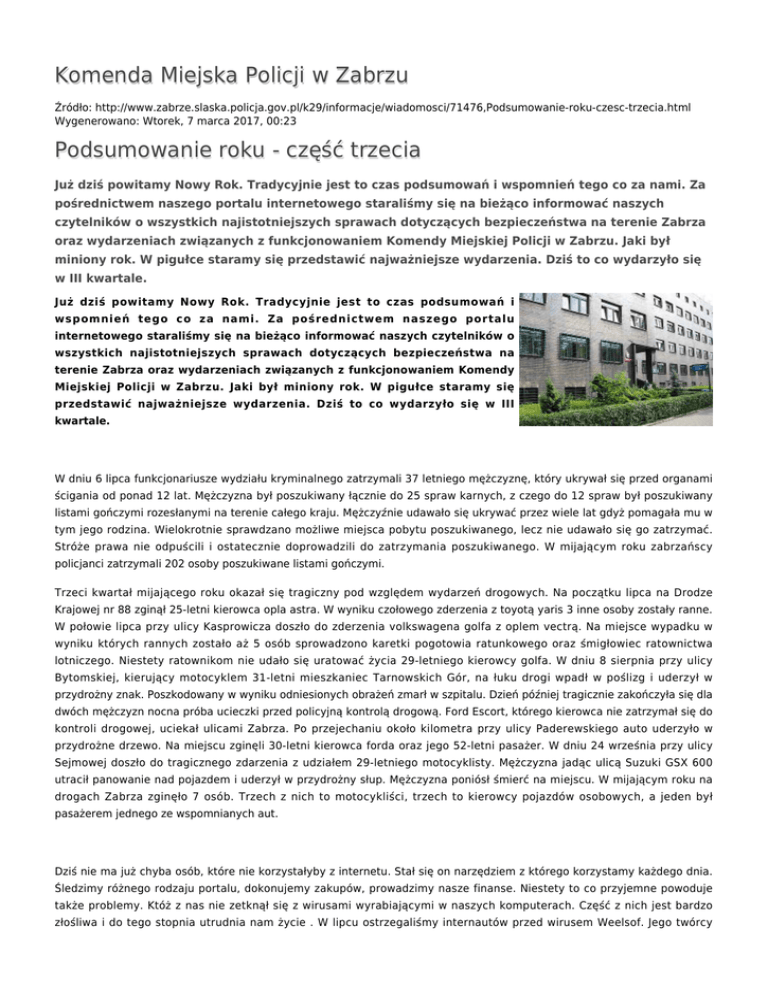 Komenda Miejska Policji w Zabrzu

Źródło: http://www.zabrze.slaska.policja.gov.pl/k29/informacje/wiadomosci/71476,Podsumowanie-roku-czesc-trzecia.html
Wygenerowano: Wtorek, 7 marca 2017, 00:23

Podsumowanie roku - część trzecia

Już dziś powitamy Nowy Rok. Tradycyjnie jest to czas podsumowań i wspomnień tego co za nami. Za pośrednictwem naszego portalu internetowego staraliśmy się na bieżąco informować naszych czytelników o wszystkich najistotniejszych sprawach dotyczących bezpieczeństwa na terenie Zabrza oraz wydarzeniach związanych z funkcjonowaniem Komendy Miejskiej Policji w Zabrzu. Jaki był miniony rok. W pigułce staramy się przedstawić najważniejsze wydarzenia. Dziś to co wydarzyło się w III kwartale.

Już dziś powitamy Nowy Rok. Tradycyjnie jest to czas podsumowań i wspomnień tego co za nami. Za pośrednictwem naszego portalu internetowego staraliśmy się na bieżąco informować naszych czytelników o wszystkich najistotniejszych sprawach dotyczących bezpieczeństwa na terenie Zabrza oraz wydarzeniach związanych z funkcjonowaniem Komendy Miejskiej Policji w Zabrzu. Jaki był miniony rok. W pigułce staramy się przedstawić najważniejsze wydarzenia. Dziś to co wydarzyło się w III kwartale.

W dniu 6 lipca funkcjonariusze wydziału kryminalnego zatrzymali 37 letniego mężczyznę, który ukrywał się przed organami ścigania od ponad 12 lat. Mężczyzna był poszukiwany łącznie do 25 spraw karnych, z czego do 12 spraw był poszukiwany listami gończymi rozesłanymi na terenie całego kraju. Mężczyźnie udawało się ukrywać przez wiele lat gdyż pomagała mu w tym jego rodzina. Wielokrotnie sprawdzano możliwe miejsca pobytu poszukiwanego, lecz nie udawało się go zatrzymać. Stróże prawa nie odpuścili i ostatecznie doprowadzili do zatrzymania poszukiwanego. W mijającym roku zabrzańscy policjanci zatrzymali 202 osoby poszukiwane listami gończymi.

Trzeci kwartał mijającego roku okazał się tragiczny pod względem wydarzeń drogowych. Na początku lipca na Drodze Krajowej nr 88 zginął 25-letni kierowca opla astra. W wyniku czołowego zderzenia z toyotą yaris 3 inne osoby zostały ranne. W połowie lipca przy ulicy Kasprowicza doszło do zderzenia volkswagena golfa z oplem vectrą. Na miejsce wypadku w wyniku których rannych zostało aż 5 osób sprowadzono karetki pogotowia ratunkowego oraz śmigłowiec ratownictwa lotniczego. Niestety ratownikom nie udało się uratować życia 29-letniego kierowcy golfa. W dniu 8 sierpnia przy ulicy Bytomskiej, kierujący motocyklem 31-letni mieszkaniec Tarnowskich Gór, na łuku drogi wpadł w poślizg i uderzył w przydrożny znak. Poszkodowany w wyniku odniesionych obrażeń zmarł w szpitalu. Dzień później tragicznie zakończyła się dla dwóch mężczyzn nocna próba ucieczki przed policyjną kontrolą drogową. Ford Escort, którego kierowca nie zatrzymał się do kontroli drogowej, uciekał ulicami Zabrza. Po przejechaniu około kilometra przy ulicy Paderewskiego auto uderzyło w przydrożne drzewo. Na miejscu zginęli 30-letni kierowca forda oraz jego 52-letni pasażer. W dniu 24 września przy ulicy Sejmowej doszło do tragicznego zdarzenia z udziałem 29-letniego motocyklisty. Mężczyzna jadąc ulicą Suzuki GSX 600 utracił panowanie nad pojazdem i uderzył w przydrożny słup. Mężczyzna poniósł śmierć na miejscu. W mijającym roku na drogach Zabrza zginęło 7 osób. Trzech z nich to motocykliści, trzech to kierowcy pojazdów osobowych, a jeden był pasażerem jednego ze wspomnianych aut.

Dziś nie ma już chyba osób, które nie korzystałyby z internetu. Stał się on narzędziem z którego korzystamy każdego dnia. Śledzimy różnego rodzaju portalu, dokonujemy zakupów, prowadzimy nasze finanse. Niestety to co przyjemne powoduje także problemy. Któż z nas nie zetknął się z wirusami wyrabiającymi w naszych komputerach. Część z nich jest bardzo złośliwa i do tego stopnia utrudnia nam życie . W lipcu ostrzegaliśmy internautów przed wirusem Weelsof. Jego twórcy